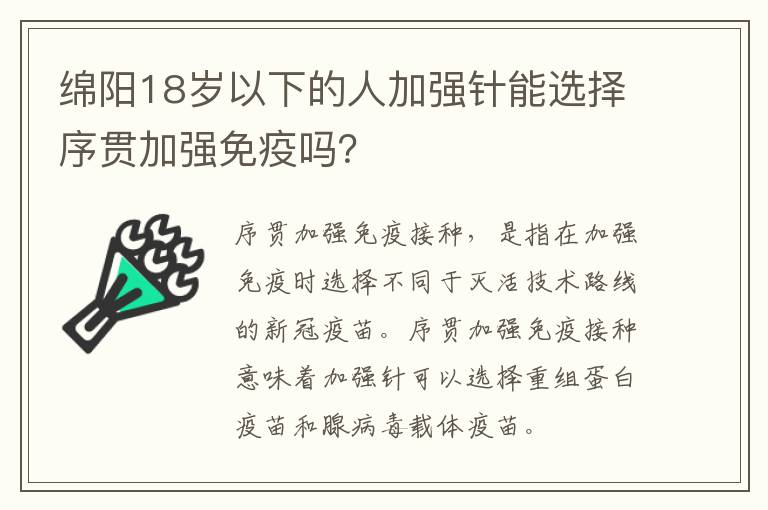 绵阳18岁以下的人加强针能选择序贯加强免疫吗?

序贯加强免疫接种，是指在加强免疫时选择不同于灭活技术路线的新冠疫苗。序贯加强免疫接种意味着加强针可以选择重组蛋白疫苗和腺病毒载体疫苗。